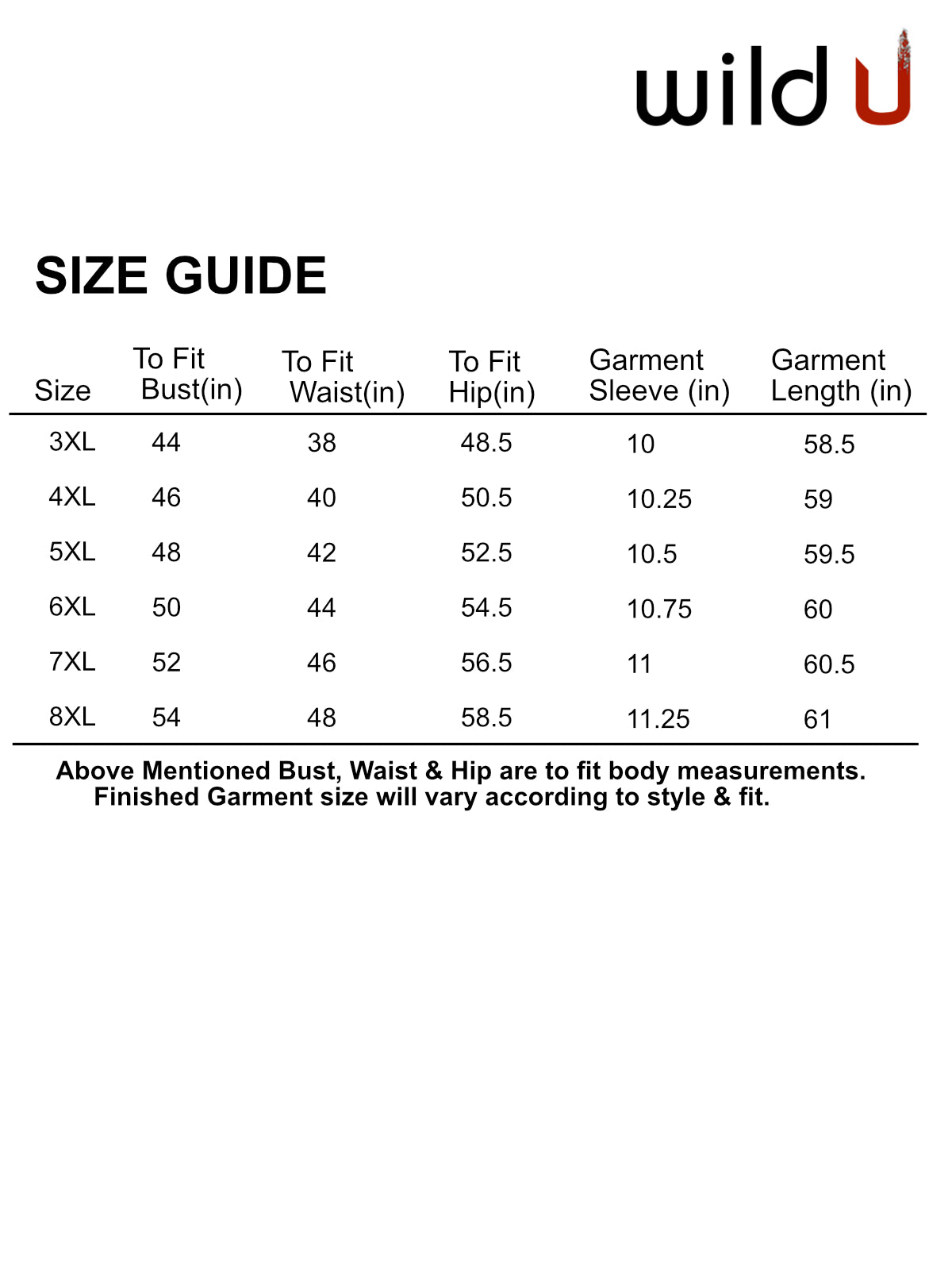 wild U

SIZE GUIDE

| Size | To Fit Bust(in) | To Fit Waist(in) | To Fit Hip(in) | Garment Sleeve (in) | Garment Length (in) |
|---|---|---|---|---|---|
| 3XL | 44 | 38 | 48.5 | 10 | 58.5 |
| 4XL | 46 | 40 | 50.5 | 10.25 | 59 |
| 5XL | 48 | 42 | 52.5 | 10.5 | 59.5 |
| 6XL | 50 | 44 | 54.5 | 10.75 | 60 |
| 7XL | 52 | 46 | 56.5 | 11 | 60.5 |
| 8XL | 54 | 48 | 58.5 | 11.25 | 61 |

Above Mentioned Bust, Waist & Hip are to fit body measurements.
Finished Garment size will vary according to style & fit.